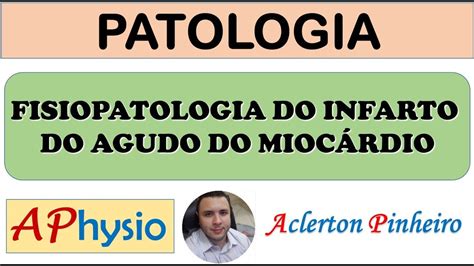 PATOLOGIA

FISIOPATOLOGIA DO INFARTO DO AGUDO DO MIOCÁRDIO

APhysio

Aclerton Pinheiro